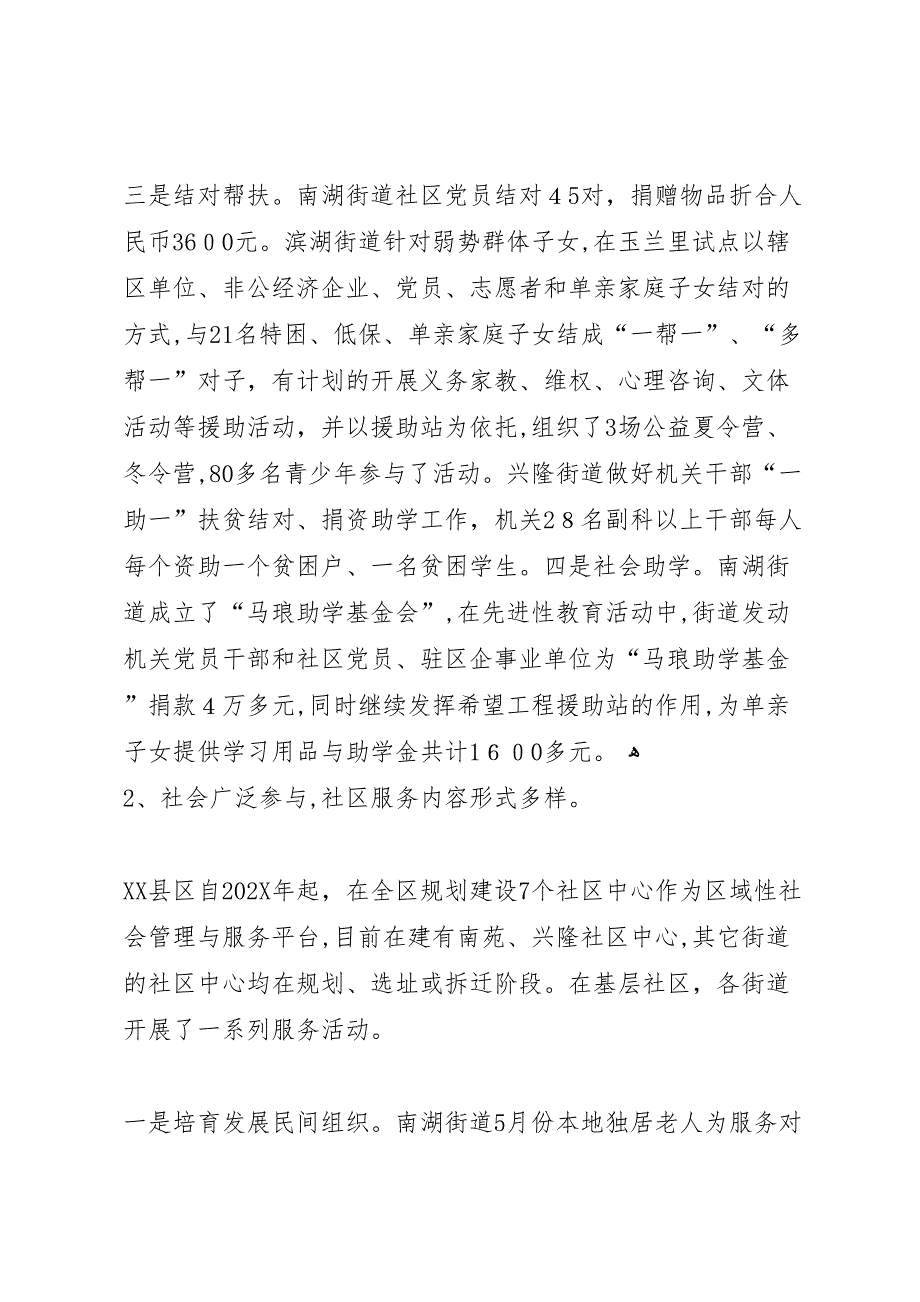 三是结对帮扶。南湖街道社区党员结对４5对，捐赠物品折合人民币36００元。滨湖街道针对弱势群体子女,在玉兰里试点以辖区单位、非公经济企业、党员、志愿者和单亲家庭子女结对的方式,与21名特困、低保、单亲家庭子女结成“一帮一”、“多帮一”对子，有计划的开展义务家教、维权、心理咨询、文体活动等援助活动，并以援助站为依托,组织了3场公益夏令营、冬令营,80多名青少年参与了活动。兴隆街道做好机关干部“一助一”扶贫结对、捐资助学工作，机关2８名副科以上干部每人每个资助一个贫困户、一名贫困学生。四是社会助学。南湖街道成立了“马琅助学基金会”,在先进性教育活动中,街道发动机关党员干部和社区党员、驻区企事业单位为“马琅助学基金”捐款４万多元,同时继续发挥希望工程援助站的作用,为单亲子女提供学习用品与助学金共计1６００多元。
2、社会广泛参与,社区服务内容形式多样。

XX县区自202X年起，在全区规划建设7个社区中心作为区域性社会管理与服务平台,目前在建有南苑、兴隆社区中心,其它街道的社区中心均在规划、选址或拆迁阶段。在基层社区，各街道开展了一系列服务活动。

一是培育发展民间组织。南湖街道5月份本地独居老人为服务对